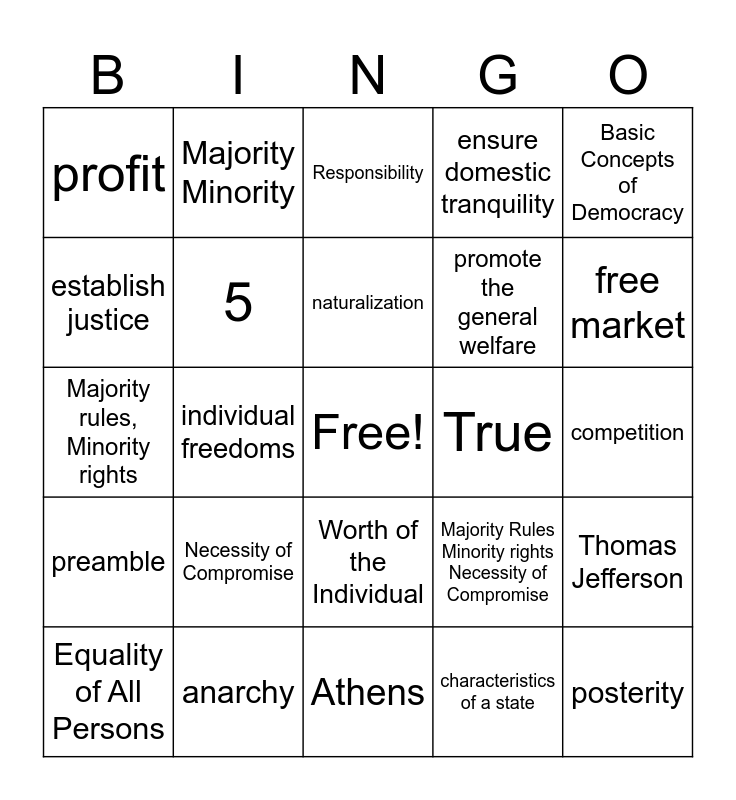 | B | I | N | G | O |
|---|---|---|---|---|
| profit | Majority Minority | Responsibility | ensure domestic tranquility | Basic Concepts of Democracy |
| establish justice | 5 | naturalization | promote the general welfare | free market |
| Majority rules, Minority rights | individual freedoms | Free! | True | competition |
| preamble | Necessity of Compromise | Worth of the Individual | Majority Rules Minority rights Necessity of Compromise | Thomas Jefferson |
| Equality of All Persons | anarchy | Athens | characteristics of a state | posterity |